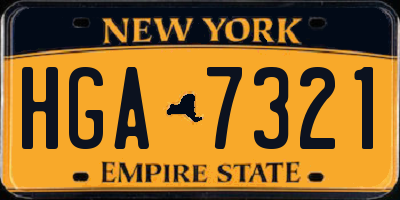 NEW YORK

HGA 7321

EMPIRE STATE